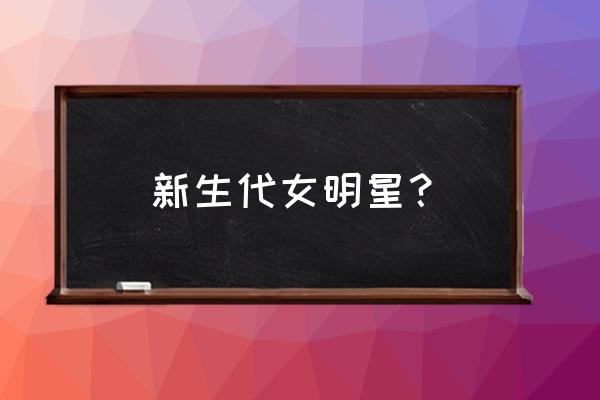 新生代女明星？